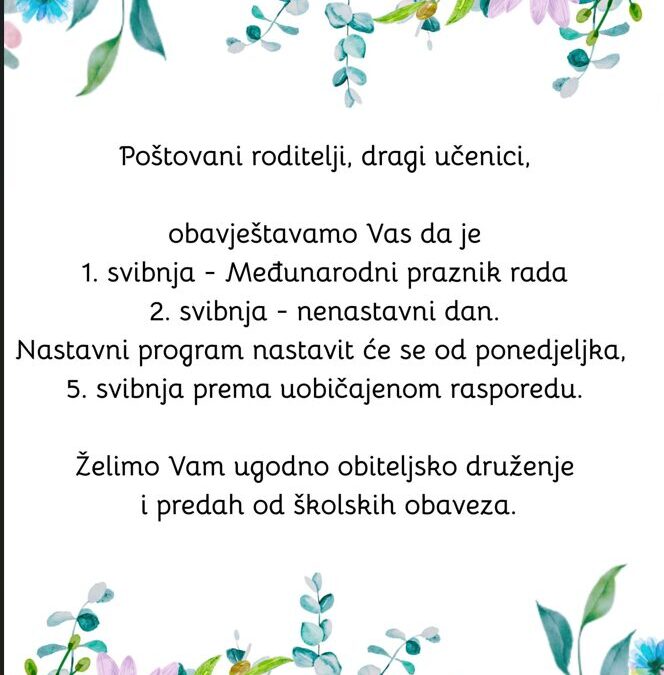 Poštovani roditelji, dragi učenici,

obavještavamo Vas da je
1. svibnja - Međunarodni praznik rada
2. svibnja - nenastavni dan.
Nastavni program nastavit će se od ponedjeljka,
5. svibnja prema uobičajenom rasporedu.

Želimo Vam ugodno obiteljsko druženje
i predah od školskih obaveza.